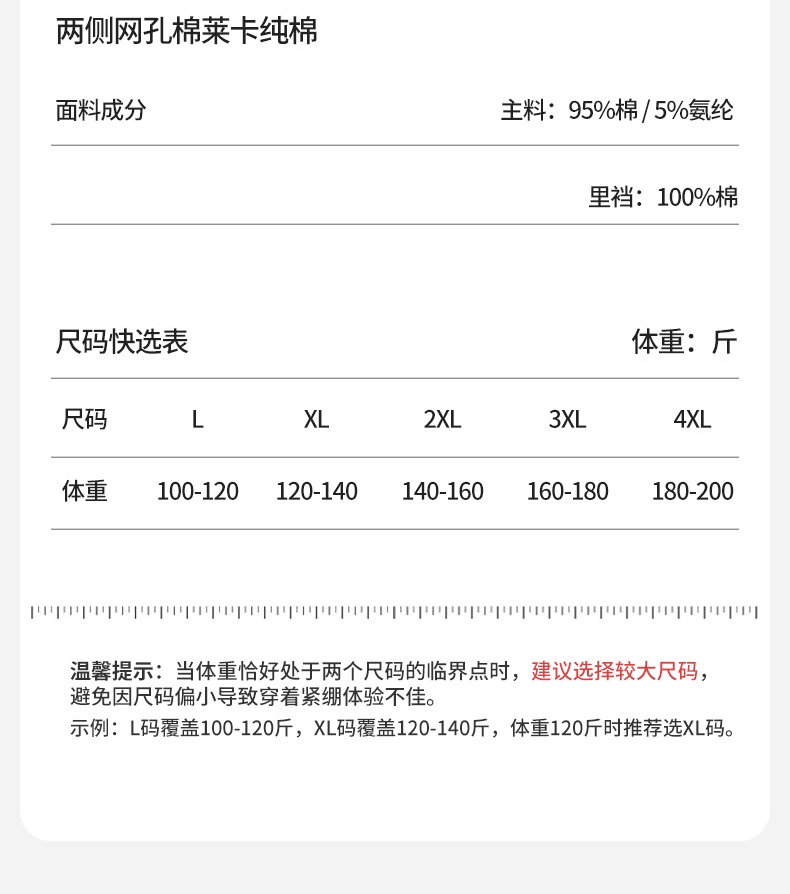 两侧网孔棉莱卡纯棉

面料成分 主料：95%棉 / 5%氨纶

里裆：100%棉

尺码快选表 体重：斤

| 尺码 | L | XL | 2XL | 3XL | 4XL |
|---|---|---|---|---|---|
| 体重 | 100-120 | 120-140 | 140-160 | 160-180 | 180-200 |

温馨提示：当体重恰好处于两个尺码的临界点时，建议选择较大尺码，避免因尺码偏小导致穿着紧绷体验不佳。
示例：L码覆盖100-120斤，XL码覆盖120-140斤，体重120斤时推荐选XL码。